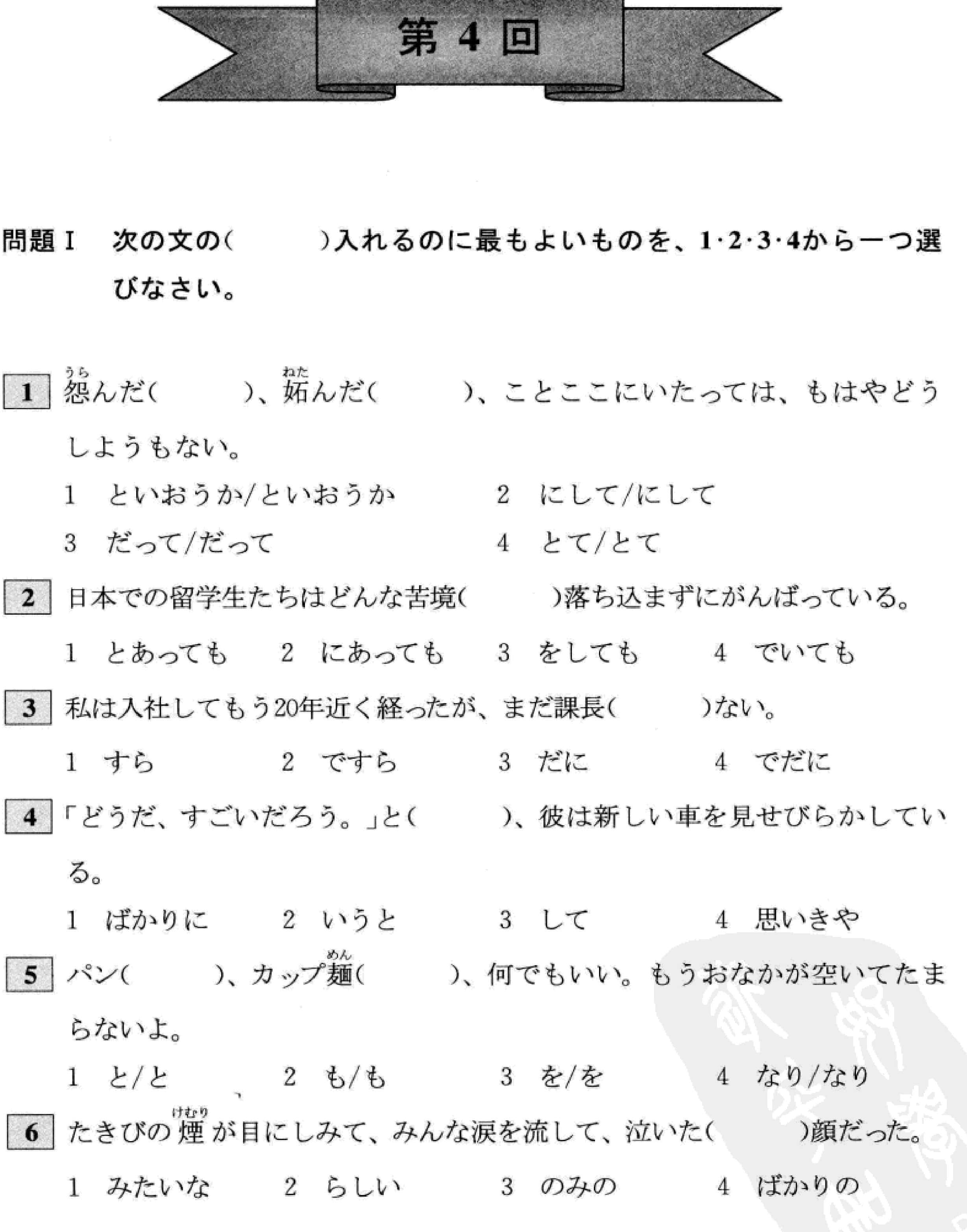 第 4 回

問題 I　次の文の(　　　)入れるのに最もよいものを、1·2·3·4から一つ選びなさい。

1 怨(うら)んだ(　　　)、妬(ねた)んだ(　　　)、ことここにいたっては、もはやどうしようもない。
1　といおうか/といおうか　　2　にして/にして
3　だって/だって　　4　とて/とて

2 日本での留学生たちはどんな苦境(　　　)落ち込まずにがんばっている。
1　とあっても　　2　にあっても　　3　をしても　　4　でいても

3 私は入社してもう20年近く経ったが、まだ課長(　　　)ない。
1　すら　　2　ですら　　3　だに　　4　でだに

4 「どうだ、すごいだろう。」と(　　　)、彼は新しい車を見せびらかしている。
1　ばかりに　　2　いうと　　3　して　　4　思いきや

5 パン(　　　)、カップ麺(めん)(　　　)、何でもいい。もうおなかが空いてたまらないよ。
1　と/と　　2　も/も　　3　を/を　　4　なり/なり

6 たきびの煙(けむり)が目にしみて、みんな涙を流して、泣いた(　　　)顔だった。
1　みたいな　　2　らしい　　3　のみの　　4　ばかりの